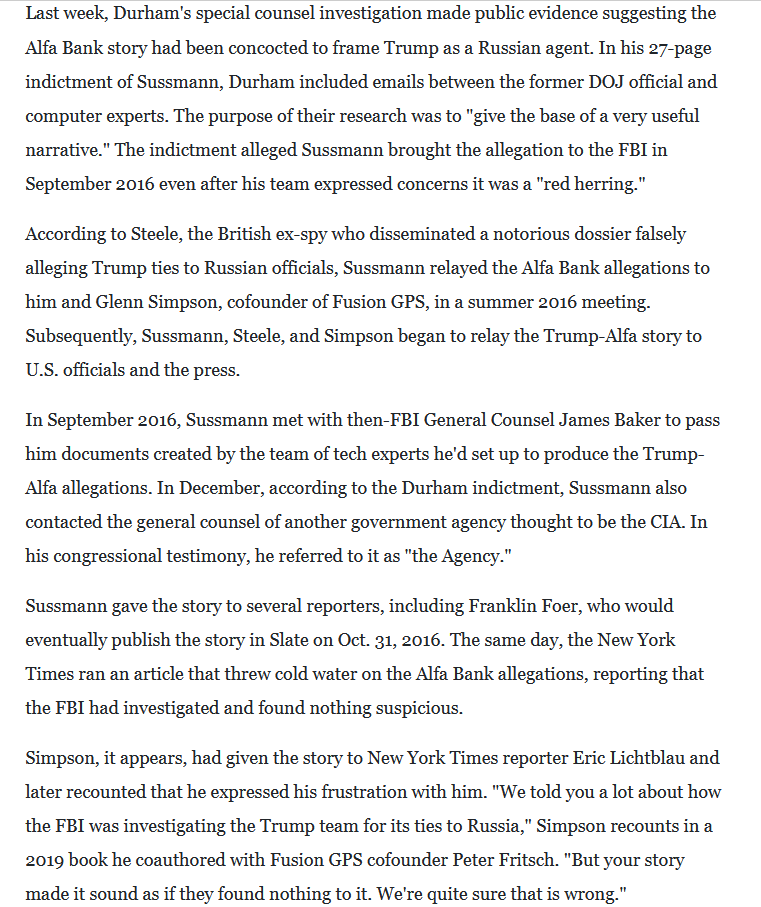 Last week, Durham's special counsel investigation made public evidence suggesting the Alfa Bank story had been concocted to frame Trump as a Russian agent. In his 27-page indictment of Sussmann, Durham included emails between the former DOJ official and computer experts. The purpose of their research was to "give the base of a very useful narrative." The indictment alleged Sussmann brought the allegation to the FBI in September 2016 even after his team expressed concerns it was a "red herring."

According to Steele, the British ex-spy who disseminated a notorious dossier falsely alleging Trump ties to Russian officials, Sussmann relayed the Alfa Bank allegations to him and Glenn Simpson, cofounder of Fusion GPS, in a summer 2016 meeting. Subsequently, Sussmann, Steele, and Simpson began to relay the Trump-Alfa story to U.S. officials and the press.

In September 2016, Sussmann met with then-FBI General Counsel James Baker to pass him documents created by the team of tech experts he'd set up to produce the Trump-Alfa allegations. In December, according to the Durham indictment, Sussmann also contacted the general counsel of another government agency thought to be the CIA. In his congressional testimony, he referred to it as "the Agency."

Sussmann gave the story to several reporters, including Franklin Foer, who would eventually publish the story in Slate on Oct. 31, 2016. The same day, the New York Times ran an article that threw cold water on the Alfa Bank allegations, reporting that the FBI had investigated and found nothing suspicious.

Simpson, it appears, had given the story to New York Times reporter Eric Lichtblau and later recounted that he expressed his frustration with him. "We told you a lot about how the FBI was investigating the Trump team for its ties to Russia," Simpson recounts in a 2019 book he coauthored with Fusion GPS cofounder Peter Fritsch. "But your story made it sound as if they found nothing to it. We're quite sure that is wrong."